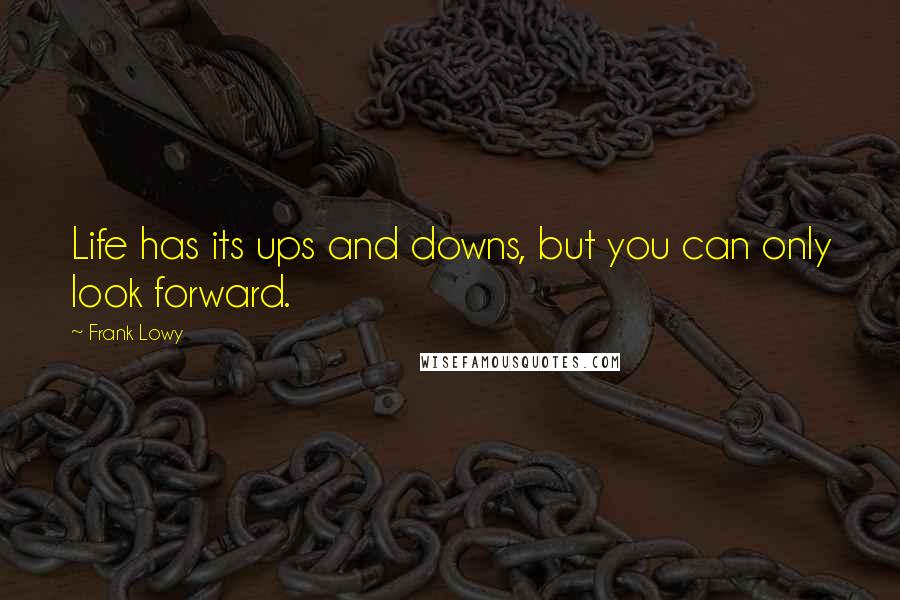 Life has its ups and downs, but you can only look forward.

~ Frank Lowy

WISEFAMOUSQUOTES.COM